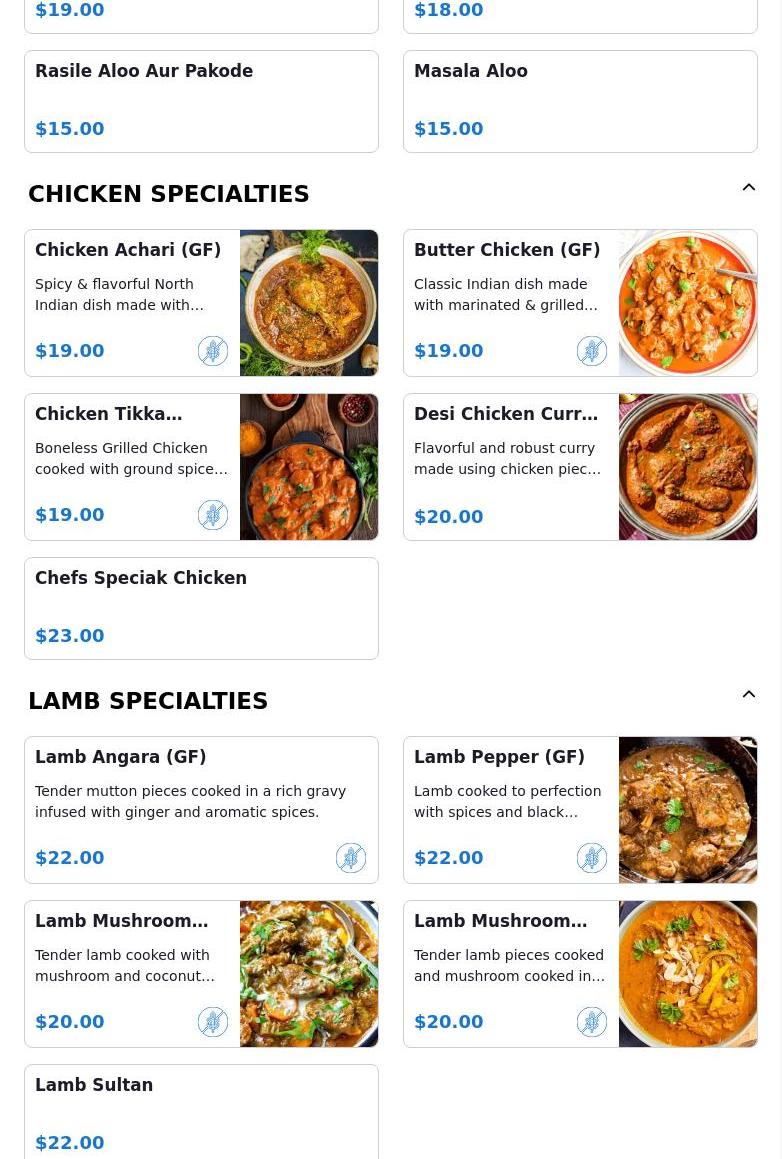 $19.00

$18.00

Rasile Aloo Aur Pakode

$15.00

Masala Aloo

$15.00

CHICKEN SPECIALTIES

Chicken Achari (GF)

Spicy & flavorful North Indian dish made with…

$19.00

Butter Chicken (GF)

Classic Indian dish made with marinated & grilled…

$19.00

Chicken Tikka…

Boneless Grilled Chicken cooked with ground spice…

$19.00

Desi Chicken Curr…

Flavorful and robust curry made using chicken piec…

$20.00

Chefs Speciak Chicken

$23.00

LAMB SPECIALTIES

Lamb Angara (GF)

Tender mutton pieces cooked in a rich gravy infused with ginger and aromatic spices.

$22.00

Lamb Pepper (GF)

Lamb cooked to perfection with spices and black…

$22.00

Lamb Mushroom…

Tender lamb cooked with mushroom and coconut…

$20.00

Lamb Mushroom…

Tender lamb pieces cooked and mushroom cooked in…

$20.00

Lamb Sultan

$22.00